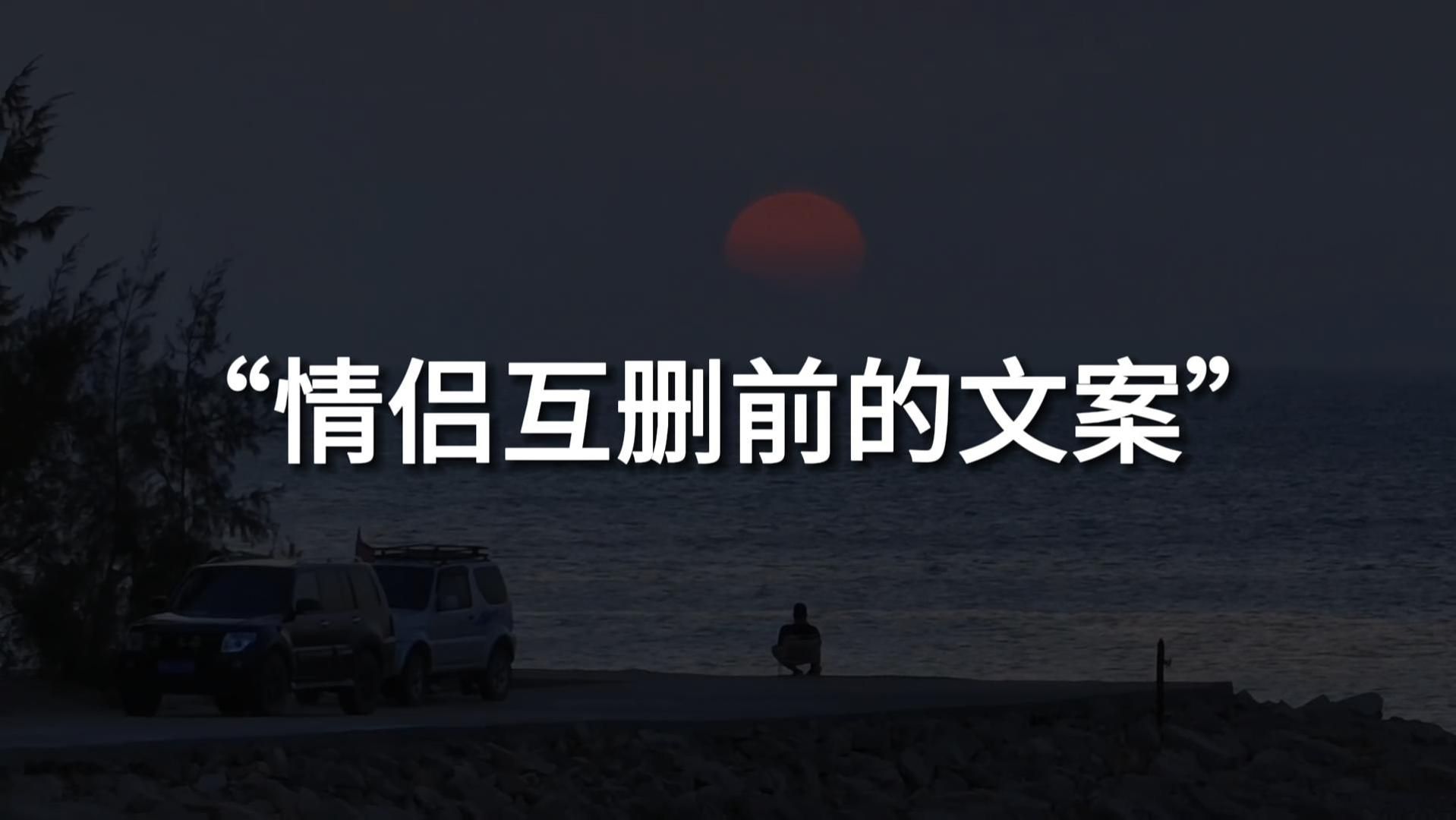 “情侣互删前的文案”